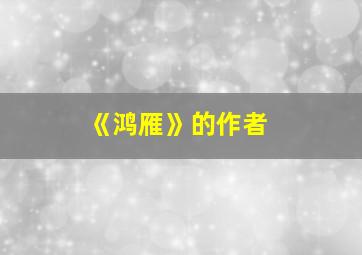 《鸿雁》的作者